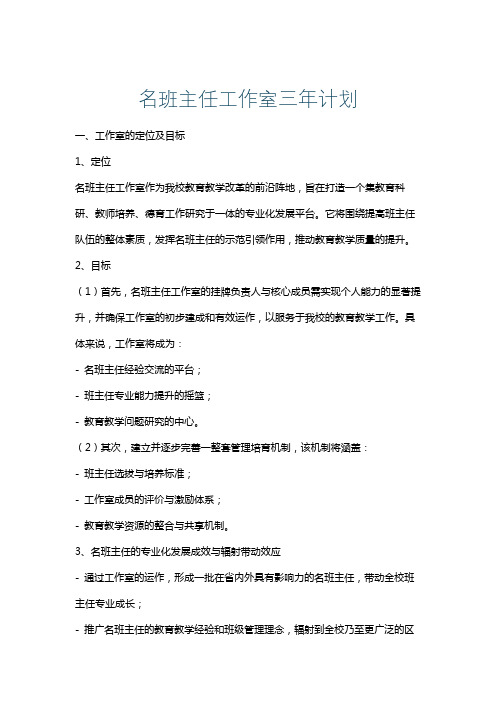 名班主任工作室三年计划

一、工作室的定位及目标

1、定位

名班主任工作室作为我校教育教学改革的前沿阵地，旨在打造一个集教育科研、教师培养、德育工作研究于一体的专业化发展平台。它将围绕提高班主任队伍的整体素质，发挥名班主任的示范引领作用，推动教育教学质量的提升。

2、目标

（1）首先，名班主任工作室的挂牌负责人与核心成员需实现个人能力的显著提升，并确保工作室的初步建成和有效运作，以服务于我校的教育教学工作。具体来说，工作室将成为：

- 名班主任经验交流的平台；

- 班主任专业能力提升的摇篮；

- 教育教学问题研究的中心。

（2）其次，建立并逐步完善一整套管理培育机制，该机制将涵盖：

- 班主任选拔与培养标准；

- 工作室成员的评价与激励体系；

- 教育教学资源的整合与共享机制。

3、名班主任的专业化发展成效与辐射带动效应

- 通过工作室的运作，形成一批在省内外具有影响力的名班主任，带动全校班主任专业成长；

- 推广名班主任的教育教学经验和班级管理理念，辐射到全校乃至更广泛的区